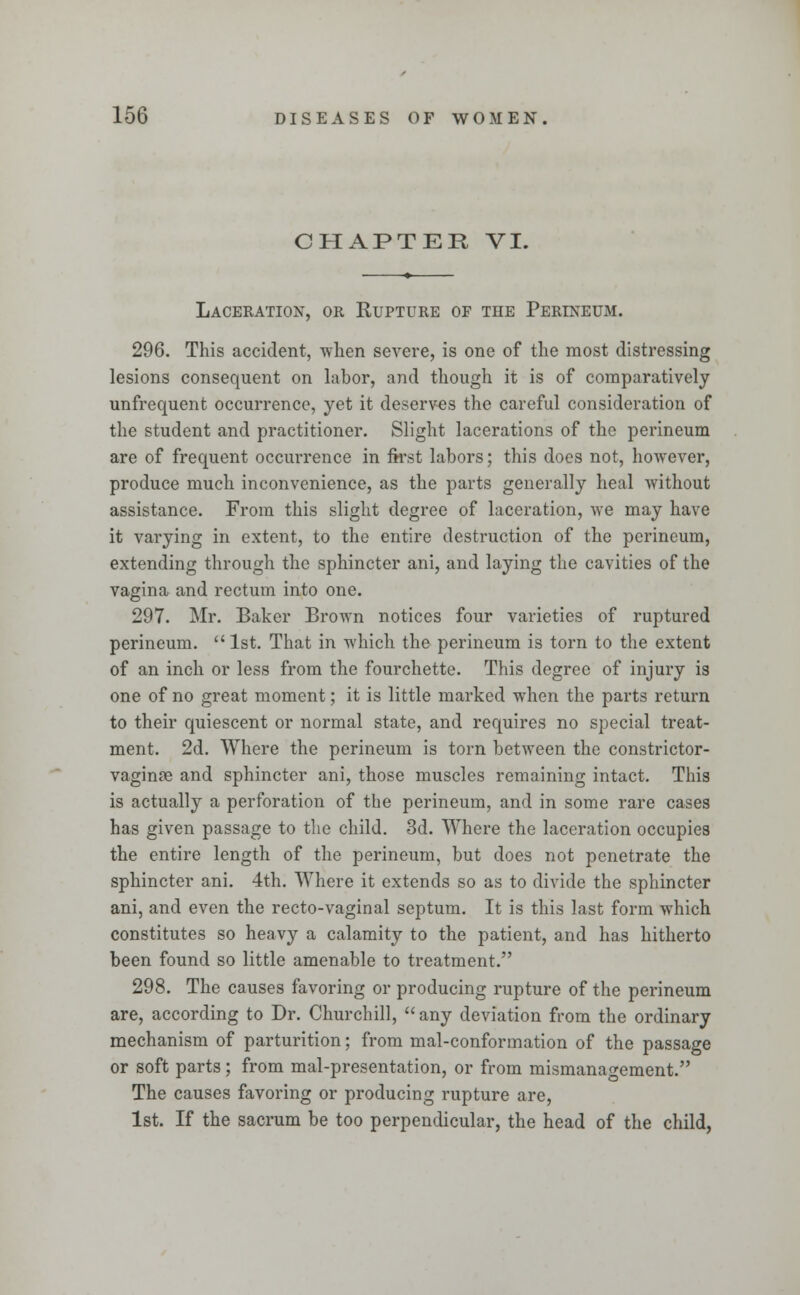 156 DISEASES OF WOMEN.

CHAPTER VI.

Laceration, or Rupture of the Perineum.

296. This accident, when severe, is one of the most distressing lesions consequent on labor, and though it is of comparatively unfrequent occurrence, yet it deserves the careful consideration of the student and practitioner. Slight lacerations of the perineum are of frequent occurrence in first labors; this does not, however, produce much inconvenience, as the parts generally heal without assistance. From this slight degree of laceration, we may have it varying in extent, to the entire destruction of the perineum, extending through the sphincter ani, and laying the cavities of the vagina and rectum into one.

297. Mr. Baker Brown notices four varieties of ruptured perineum. "1st. That in which the perineum is torn to the extent of an inch or less from the fourchette. This degree of injury is one of no great moment; it is little marked when the parts return to their quiescent or normal state, and requires no special treatment. 2d. Where the perineum is torn between the constrictor-vaginæ and sphincter ani, those muscles remaining intact. This is actually a perforation of the perineum, and in some rare cases has given passage to the child. 3d. Where the laceration occupies the entire length of the perineum, but does not penetrate the sphincter ani. 4th. Where it extends so as to divide the sphincter ani, and even the recto-vaginal septum. It is this last form which constitutes so heavy a calamity to the patient, and has hitherto been found so little amenable to treatment."

298. The causes favoring or producing rupture of the perineum are, according to Dr. Churchill, "any deviation from the ordinary mechanism of parturition; from mal-conformation of the passage or soft parts; from mal-presentation, or from mismanagement."

The causes favoring or producing rupture are,

1st. If the sacrum be too perpendicular, the head of the child,